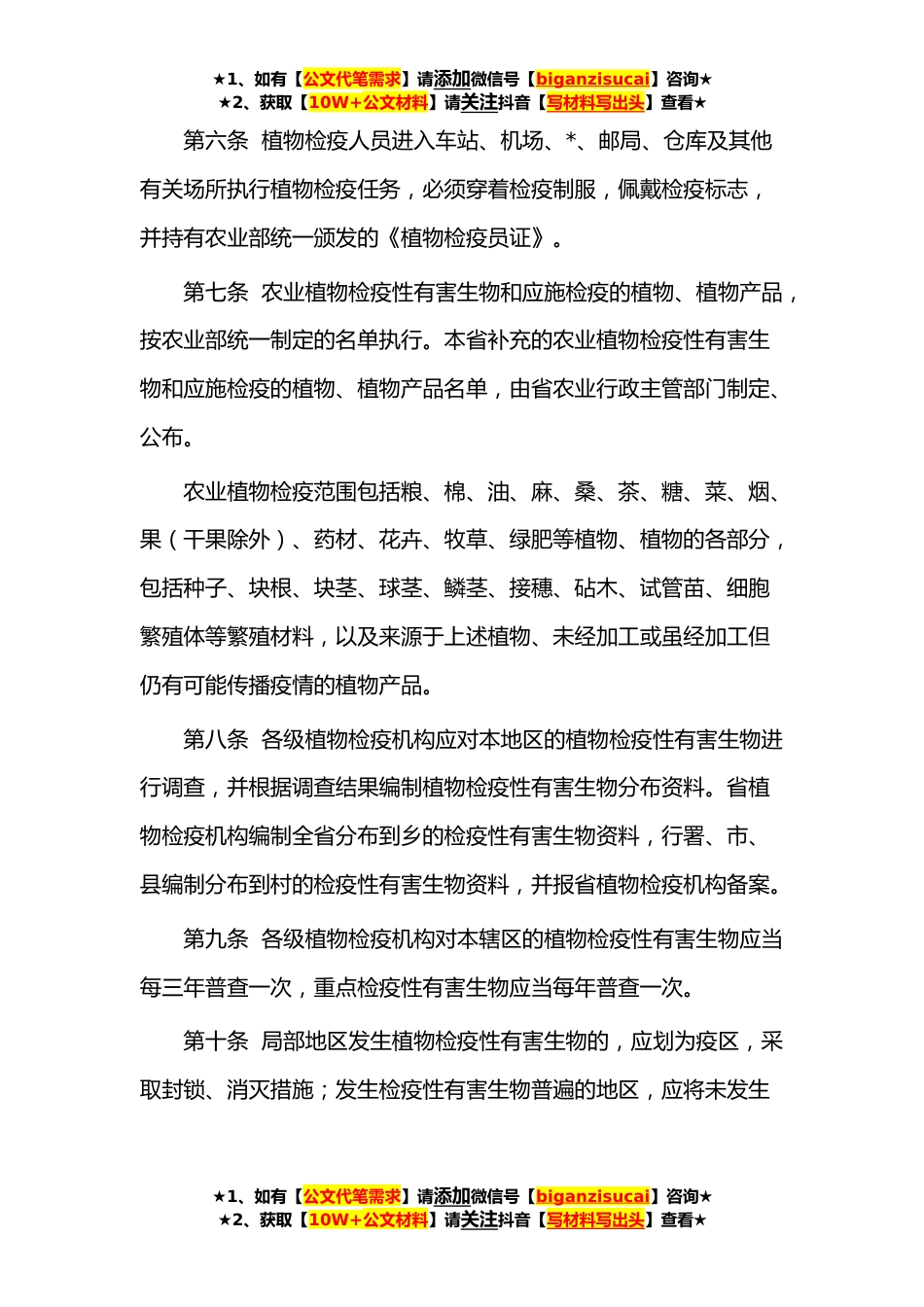 ★1、如有【公文代笔需求】请添加微信号【biganzisucai】咨询★
★2、获取【10W+公文材料】请关注抖音【写材料写出头】查看★

第六条 植物检疫人员进入车站、机场、*、邮局、仓库及其他有关场所执行植物检疫任务，必须穿着检疫制服，佩戴检疫标志，并持有农业部统一颁发的《植物检疫员证》。

第七条 农业植物检疫性有害生物和应施检疫的植物、植物产品，按农业部统一制定的名单执行。本省补充的农业植物检疫性有害生物和应施检疫的植物、植物产品名单，由省农业行政主管部门制定、公布。

农业植物检疫范围包括粮、棉、油、麻、桑、茶、糖、菜、烟、果（干果除外）、药材、花卉、牧草、绿肥等植物、植物的各部分，包括种子、块根、块茎、球茎、鳞茎、接穗、砧木、试管苗、细胞繁殖体等繁殖材料，以及来源于上述植物、未经加工或虽经加工但仍有可能传播疫情的植物产品。

第八条 各级植物检疫机构应对本地区的植物检疫性有害生物进行调查，并根据调查结果编制植物检疫性有害生物分布资料。省植物检疫机构编制全省分布到乡的检疫性有害生物资料，行署、市、县编制分布到村的检疫性有害生物资料，并报省植物检疫机构备案。

第九条 各级植物检疫机构对本辖区的植物检疫性有害生物应当每三年普查一次，重点检疫性有害生物应当每年普查一次。

第十条 局部地区发生植物检疫性有害生物的，应划为疫区，采取封锁、消灭措施；发生检疫性有害生物普遍的地区，应将未发生

★1、如有【公文代笔需求】请添加微信号【biganzisucai】咨询★
★2、获取【10W+公文材料】请关注抖音【写材料写出头】查看★